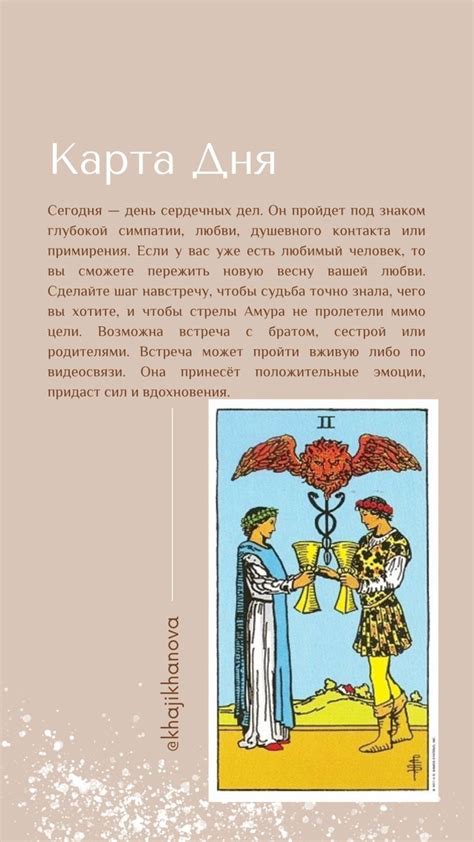 Карта Дня

Сегодня — день сердечных дел. Он пройдет под знаком глубокой симпатии, любви, душевного контакта или примирения. Если у вас уже есть любимый человек, то вы сможете пережить новую весну вашей любви. Сделайте шаг навстречу, чтобы судьба точно знала, чего вы хотите, и чтобы стрелы Амура не пролетели мимо цели. Возможна встреча с братом, сестрой или родителями. Встреча может пройти вживую либо по видеосвязи. Она принесёт положительные эмоции, придаст сил и вдохновения.

II

@khajikhanova